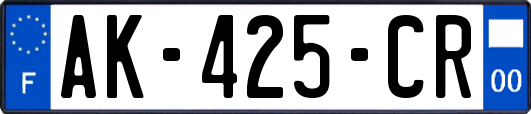 F
AK-425-CR
00